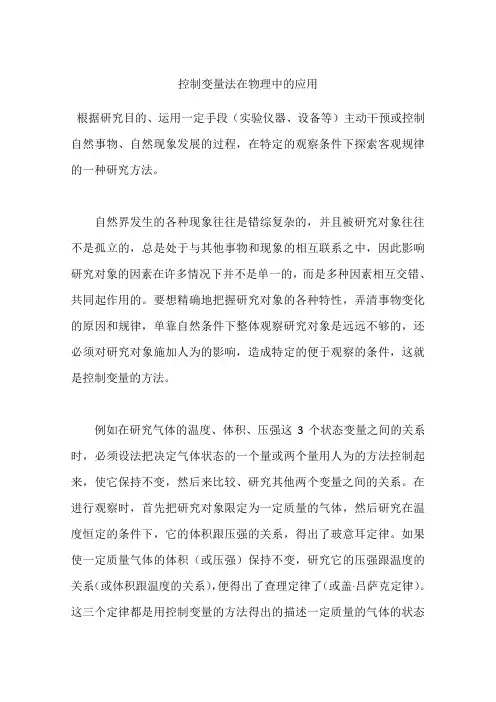 控制变量法在物理中的应用

根据研究目的、运用一定手段（实验仪器、设备等）主动干预或控制自然事物、自然现象发展的过程，在特定的观察条件下探索客观规律的一种研究方法。

自然界发生的各种现象往往是错综复杂的，并且被研究对象往往不是孤立的，总是处于与其他事物和现象的相互联系之中，因此影响研究对象的因素在许多情况下并不是单一的，而是多种因素相互交错、共同起作用的。要想精确地把握研究对象的各种特性，弄清事物变化的原因和规律，单靠自然条件下整体观察研究对象是远远不够的，还必须对研究对象施加人为的影响，造成特定的便于观察的条件，这就是控制变量的方法。

例如在研究气体的温度、体积、压强这 3 个状态变量之间的关系时，必须设法把决定气体状态的一个量或两个量用人为的方法控制起来，使它保持不变，然后来比较、研究其他两个变量之间的关系。在进行观察时，首先把研究对象限定为一定质量的气体，然后研究在温度恒定的条件下，它的体积跟压强的关系，得出了玻意耳定律。如果使一定质量气体的体积（或压强）保持不变，研究它的压强跟温度的关系（或体积跟温度的关系），便得出了查理定律了（或盖·吕萨克定律）。这三个定律都是用控制变量的方法得出的描述一定质量的气体的状态